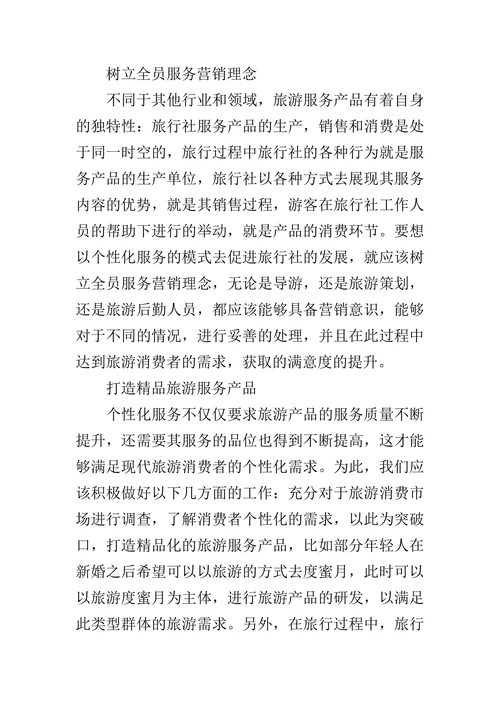 树立全员服务营销理念

不同于其他行业和领域，旅游服务产品有着自身的独特性：旅行社服务产品的生产，销售和消费是处于同一时空的，旅行过程中旅行社的各种行为就是服务产品的生产单位，旅行社以各种方式去展现其服务内容的优势，就是其销售过程，游客在旅行社工作人员的帮助下进行的举动，就是产品的消费环节。要想以个性化服务的模式去促进旅行社的发展，就应该树立全员服务营销理念，无论是导游，还是旅游策划，还是旅游后勤人员，都应该能够具备营销意识，能够对于不同的情况，进行妥善的处理，并且在此过程中达到旅游消费者的需求，获取的满意度的提升。

打造精品旅游服务产品

个性化服务不仅仅要求旅游产品的服务质量不断提升，还需要其服务的品位也得到不断提高，这才能够满足现代旅游消费者的个性化需求。为此，我们应该积极做好以下几方面的工作：充分对于旅游消费市场进行调查，了解消费者个性化的需求，以此为突破口，打造精品化的旅游服务产品，比如部分年轻人在新婚之后希望可以以旅游的方式去度蜜月，此时可以以旅游度蜜月为主体，进行旅游产品的研发，以满足此类型群体的旅游需求。另外，在旅行过程中，旅行